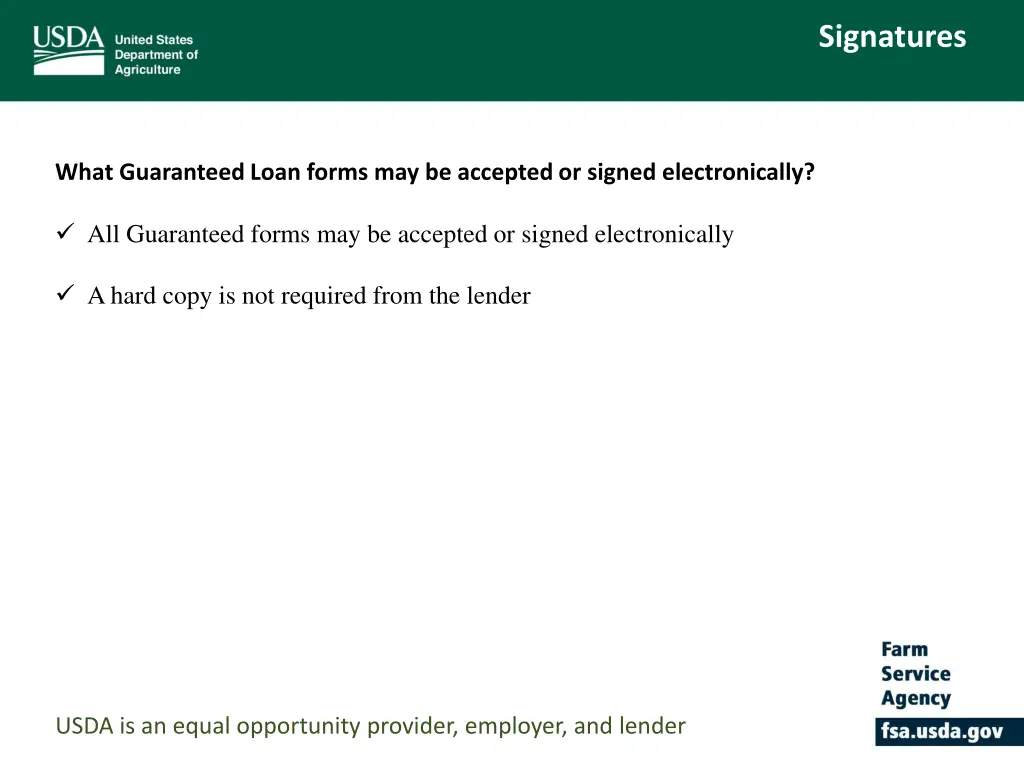 USDA
United States
Department of
Agriculture

Signatures

What Guaranteed Loan forms may be accepted or signed electronically?

✓ All Guaranteed forms may be accepted or signed electronically

✓ A hard copy is not required from the lender

Farm
Service
Agency
fsa.usda.gov

USDA is an equal opportunity provider, employer, and lender